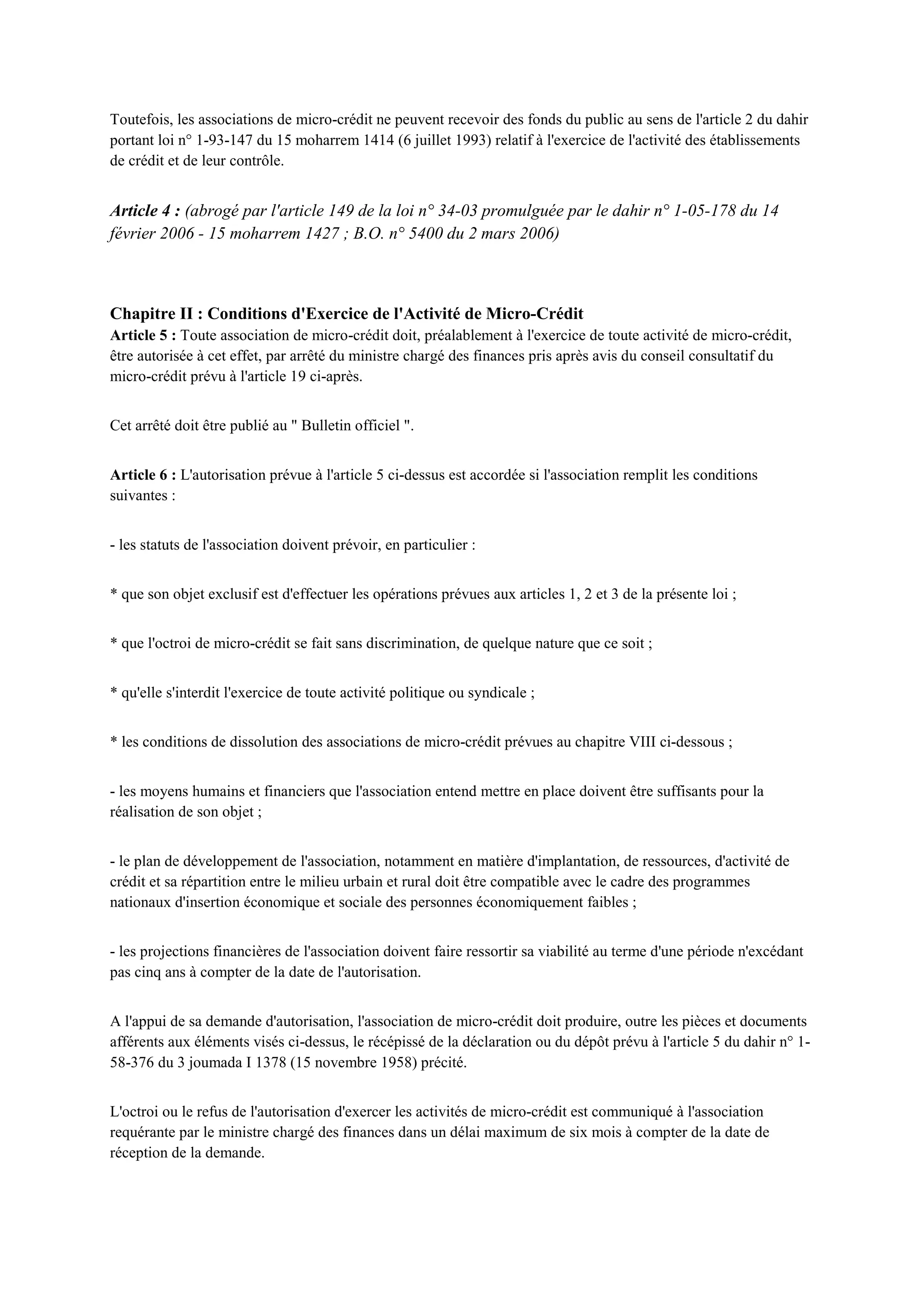 Toutefois, les associations de micro-crédit ne peuvent recevoir des fonds du public au sens de l'article 2 du dahir portant loi n° 1-93-147 du 15 moharrem 1414 (6 juillet 1993) relatif à l'exercice de l'activité des établissements de crédit et de leur contrôle.

Article 4 : (abrogé par l'article 149 de la loi n° 34-03 promulguée par le dahir n° 1-05-178 du 14 février 2006 - 15 moharrem 1427 ; B.O. n° 5400 du 2 mars 2006)

Chapitre II : Conditions d'Exercice de l'Activité de Micro-Crédit
Article 5 : Toute association de micro-crédit doit, préalablement à l'exercice de toute activité de micro-crédit, être autorisée à cet effet, par arrêté du ministre chargé des finances pris après avis du conseil consultatif du micro-crédit prévu à l'article 19 ci-après.

Cet arrêté doit être publié au " Bulletin officiel ".

Article 6 : L'autorisation prévue à l'article 5 ci-dessus est accordée si l'association remplit les conditions suivantes :

- les statuts de l'association doivent prévoir, en particulier :

* que son objet exclusif est d'effectuer les opérations prévues aux articles 1, 2 et 3 de la présente loi ;

* que l'octroi de micro-crédit se fait sans discrimination, de quelque nature que ce soit ;

* qu'elle s'interdit l'exercice de toute activité politique ou syndicale ;

* les conditions de dissolution des associations de micro-crédit prévues au chapitre VIII ci-dessous ;

- les moyens humains et financiers que l'association entend mettre en place doivent être suffisants pour la réalisation de son objet ;

- le plan de développement de l'association, notamment en matière d'implantation, de ressources, d'activité de crédit et sa répartition entre le milieu urbain et rural doit être compatible avec le cadre des programmes nationaux d'insertion économique et sociale des personnes économiquement faibles ;

- les projections financières de l'association doivent faire ressortir sa viabilité au terme d'une période n'excédant pas cinq ans à compter de la date de l'autorisation.

A l'appui de sa demande d'autorisation, l'association de micro-crédit doit produire, outre les pièces et documents afférents aux éléments visés ci-dessus, le récépissé de la déclaration ou du dépôt prévu à l'article 5 du dahir n° 1-58-376 du 3 joumada I 1378 (15 novembre 1958) précité.

L'octroi ou le refus de l'autorisation d'exercer les activités de micro-crédit est communiqué à l'association requérante par le ministre chargé des finances dans un délai maximum de six mois à compter de la date de réception de la demande.